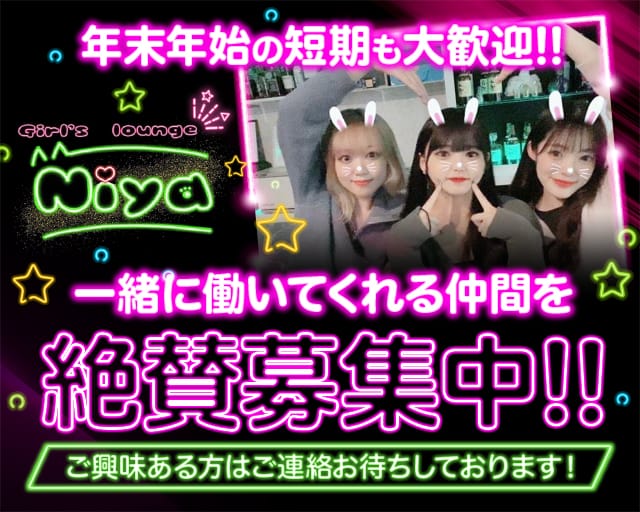 年末年始の短期も大歓迎!!

Girl's lounge
Niya

一緒に働いてくれる仲間を

絶賛募集中!!

ご興味ある方はご連絡お待ちしております!